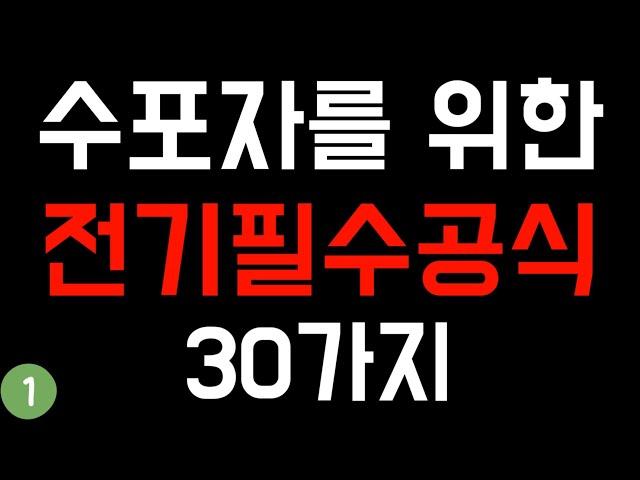 수포자를 위한
전기필수공식
30가지

1